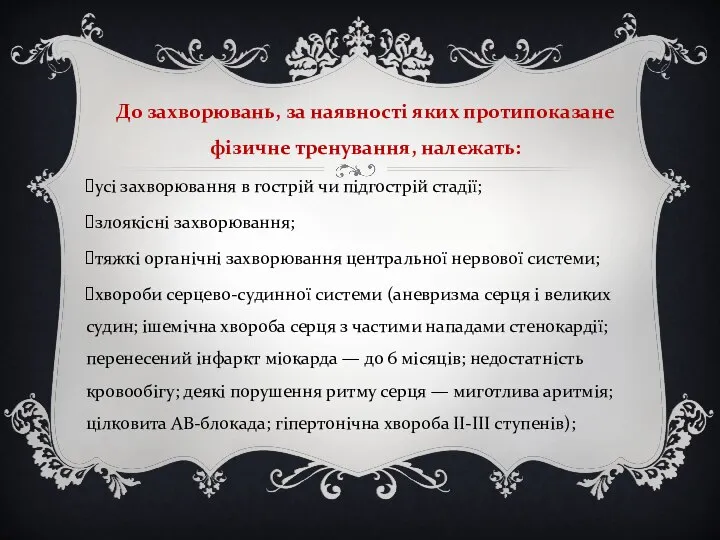 До захворювань, за наявності яких протипоказане фізичне тренування, належать:

усі захворювання в гострій чи підгострій стадії;

злоякісні захворювання;

тяжкі органічні захворювання центральної нервової системи;

хвороби серцево-судинної системи (аневризма серця і великих судин; ішемічна хвороба серця з частими нападами стенокардії; перенесений інфаркт міокарда — до 6 місяців; недостатність кровообігу; деякі порушення ритму серця — миготлива аритмія; цілковита АВ-блокада; гіпертонічна хвороба II-III ступенів);